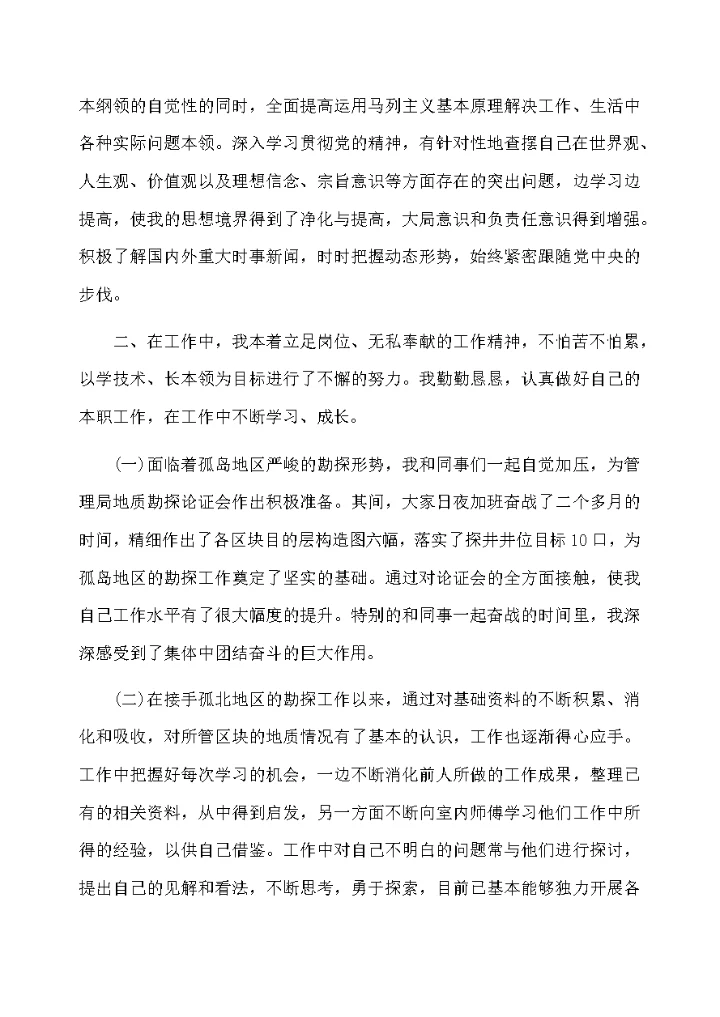 本纲领的自觉性的同时，全面提高运用马列主义基本原理解决工作、生活中各种实际问题本领。深入学习贯彻党的精神，有针对性地查摆自己在世界观、人生观、价值观以及理想信念、宗旨意识等方面存在的突出问题，边学习边提高，使我的思想境界得到了净化与提高，大局意识和负责任意识得到增强。积极了解国内外重大时事新闻，时时把握动态形势，始终紧密跟随党中央的步伐。

二、在工作中，我本着立足岗位、无私奉献的工作精神，不怕苦不怕累，以学技术、长本领为目标进行了不懈的努力。我勤勤恳恳，认真做好自己的本职工作，在工作中不断学习、成长。

(一)面临着孤岛地区严峻的勘探形势，我和同事们一起自觉加压，为管理局地质勘探论证会作出积极准备。其间，大家日夜加班奋战了二个多月的时间，精细作出了各区块目的层构造图六幅，落实了探井井位目标10口，为孤岛地区的勘探工作奠定了坚实的基础。通过对论证会的全方面接触，使我自己工作水平有了很大幅度的提升。特别的和同事一起奋战的时间里，我深深感受到了集体中团结奋斗的巨大作用。

(二)在接手孤北地区的勘探工作以来，通过对基础资料的不断积累、消化和吸收，对所管区块的地质情况有了基本的认识，工作也逐渐得心应手。工作中把握好每次学习的机会，一边不断消化前人所做的工作成果，整理已有的相关资料，从中得到启发，另一方面不断向室内师傅学习他们工作中所得的经验，以供自己借鉴。工作中对自己不明白的问题常与他们进行探讨，提出自己的见解和看法，不断思考，勇于探索，目前已基本能够独力开展各